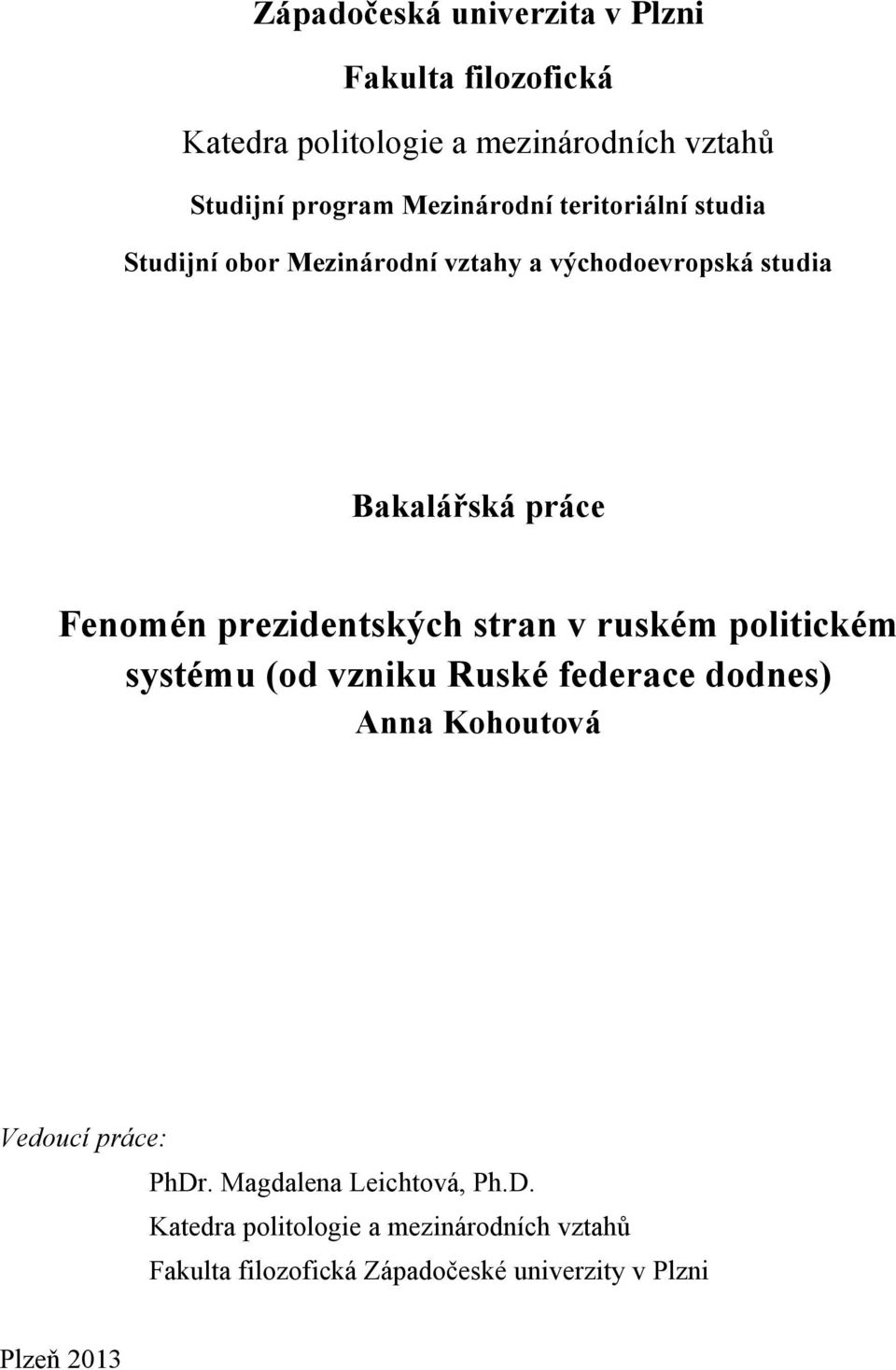 Západočeská univerzita v Plzni

Fakulta filozofická

Katedra politologie a mezinárodních vztahů

Studijní program Mezinárodní teritoriální studia

Studijní obor Mezinárodní vztahy a východoevropská studia

Bakalářská práce

Fenomén prezidentských stran v ruském politickém systému (od vzniku Ruské federace dodnes)

Anna Kohoutová

Vedoucí práce:

PhDr. Magdalena Leichtová, Ph.D.

Katedra politologie a mezinárodních vztahů

Fakulta filozofická Západočeské univerzity v Plzni

Plzeň 2013